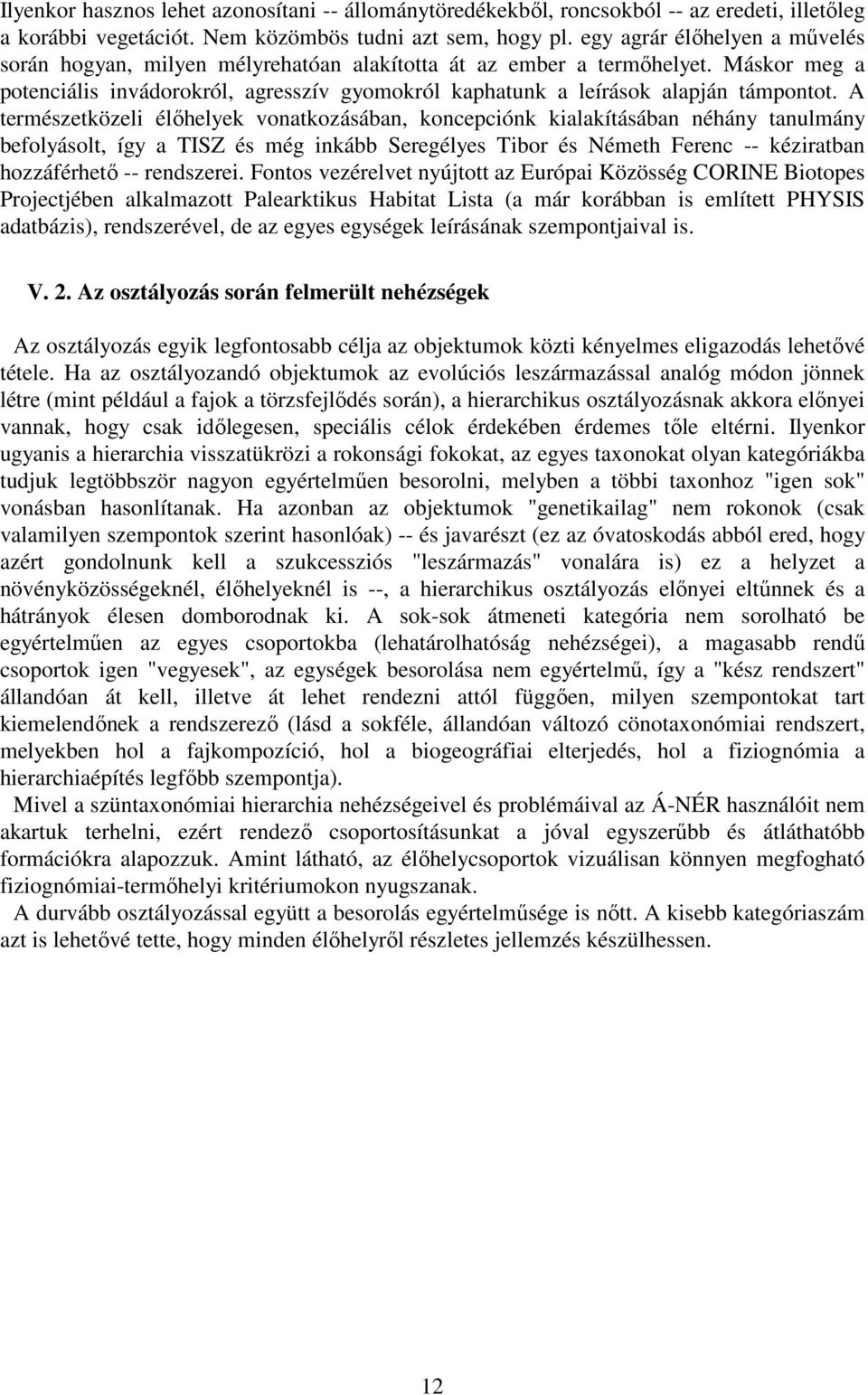 Ilyenkor hasznos lehet azonosítani -- állománytöredékekből, roncsokból -- az eredeti, illetőleg a korábbi vegetációt. Nem közömbös tudni azt sem, hogy pl. egy agrár élőhelyen a művelés során hogyan, milyen mélyrehatóan alakította át az ember a termőhelyet. Máskor meg a potenciális invádorokról, agresszív gyomokról kaphatunk a leírások alapján támpontot. A természetközeli élőhelyek vonatkozásában, koncepciónk kialakításában néhány tanulmány befolyásolt, így a TISZ és még inkább Seregélyes Tibor és Németh Ferenc -- kéziratban hozzáférhető -- rendszerei. Fontos vezérelvet nyújtott az Európai Közösség CORINE Biotopes Projectjében alkalmazott Palearktikus Habitat Lista (a már korábban is említett PHYSIS adatbázis), rendszerével, de az egyes egységek leírásának szempontjaival is.

V. 2. Az osztályozás során felmerült nehézségek

Az osztályozás egyik legfontosabb célja az objektumok közti kényelmes eligazodás lehetővé tétele. Ha az osztályozandó objektumok az evolúciós leszármazással analóg módon jönnek létre (mint például a fajok a törzsfejlődés során), a hierarchikus osztályozásnak akkora előnyei vannak, hogy csak időlegesen, speciális célok érdekében érdemes tőle eltérni. Ilyenkor ugyanis a hierarchia visszatükrözi a rokonsági fokokat, az egyes taxonokat olyan kategóriákba tudjuk legtöbbször nagyon egyértelműen besorolni, melyben a többi taxonhoz "igen sok" vonásban hasonlítanak. Ha azonban az objektumok "genetikailag" nem rokonok (csak valamilyen szempontok szerint hasonlóak) -- és javarészt (ez az óvatoskodás abból ered, hogy azért gondolnunk kell a szukcessziós "leszármazás" vonalára is) ez a helyzet a növényközösségeknél, élőhelyeknél is --, a hierarchikus osztályozás előnyei eltűnnek és a hátrányok élesen domborodnak ki. A sok-sok átmeneti kategória nem sorolható be egyértelműen az egyes csoportokba (lehatárolhatóság nehézségei), a magasabb rendű csoportok igen "vegyesek", az egységek besorolása nem egyértelmű, így a "kész rendszert" állandóan át kell, illetve át lehet rendezni attól függően, milyen szempontokat tart kiemelendőnek a rendszerező (lásd a sokféle, állandóan változó cönotaxonómiai rendszert, melyekben hol a fajkompozíció, hol a biogeográfiai elterjedés, hol a fiziognómia a hierarchiaépítés legfőbb szempontja).

Mivel a szüntaxonómiai hierarchia nehézségeivel és problémáival az Á-NÉR használóit nem akartuk terhelni, ezért rendező csoportosításunkat a jóval egyszerűbb és átláthatóbb formációkra alapozzuk. Amint látható, az élőhelycsoportok vizuálisan könnyen megfogható fiziognómiai-termőhelyi kritériumokon nyugszanak.

A durvább osztályozással együtt a besorolás egyértelműsége is nőtt. A kisebb kategóriaszám azt is lehetővé tette, hogy minden élőhelyről részletes jellemzés készülhessen.

12